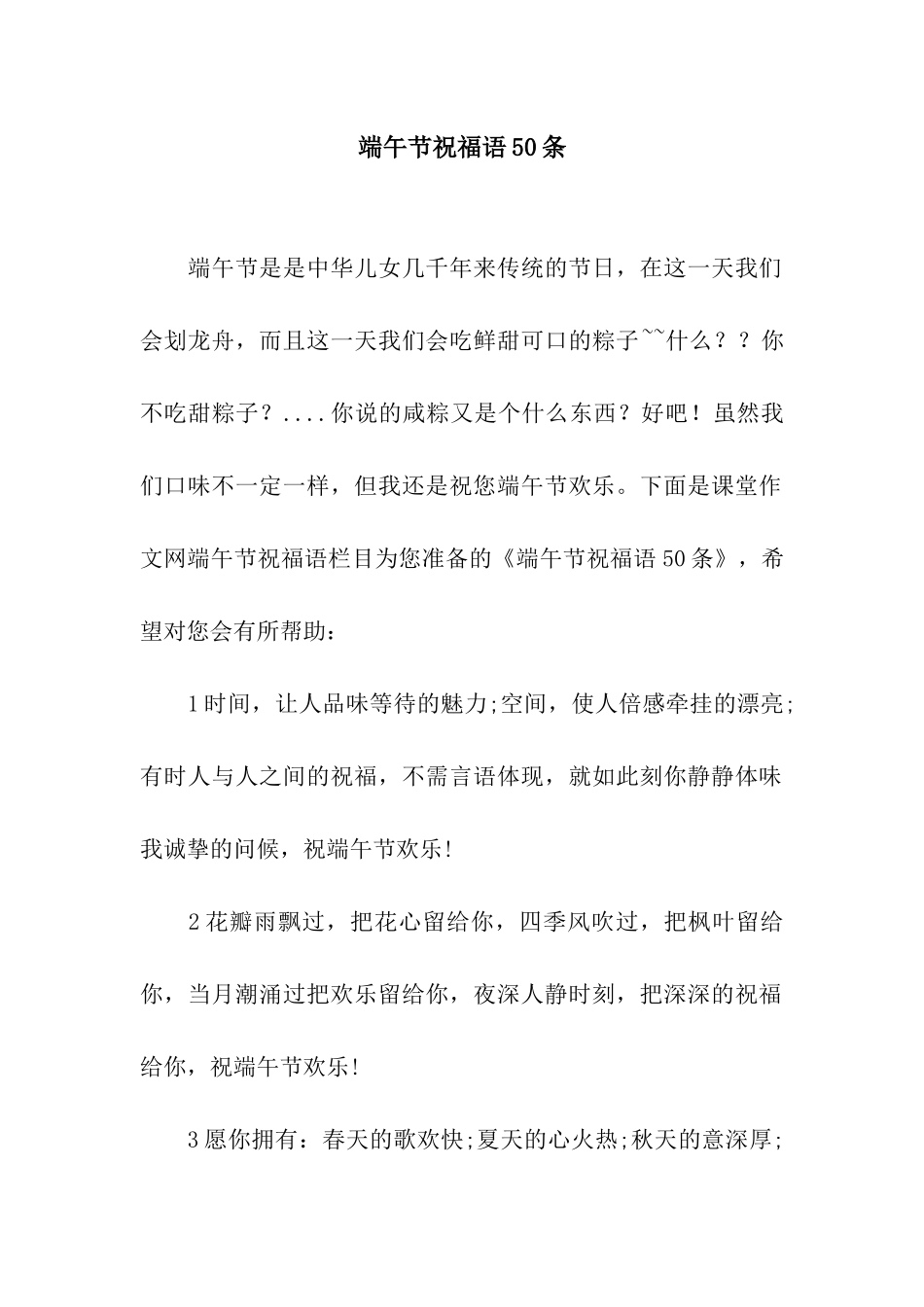 端午节祝福语50条

端午节是是中华儿女几千年来传统的节日，在这一天我们会划龙舟，而且这一天我们会吃鲜甜可口的粽子~~什么？？你不吃甜粽子？....你说的咸粽又是个什么东西？好吧！虽然我们口味不一定一样，但我还是祝您端午节欢乐。下面是课堂作文网端午节祝福语栏目为您准备的《端午节祝福语50条》，希望对您会有所帮助：

1时间，让人品味等待的魅力;空间，使人倍感牵挂的漂亮;有时人与人之间的祝福，不需言语体现，就如此刻你静静体味我诚挚的问候，祝端午节欢乐!

2花瓣雨飘过，把花心留给你，四季风吹过，把枫叶留给你，当月潮涌过把欢乐留给你，夜深人静时刻，把深深的祝福给你，祝端午节欢乐!

3愿你拥有：春天的歌欢快;夏天的心火热;秋天的意深厚;